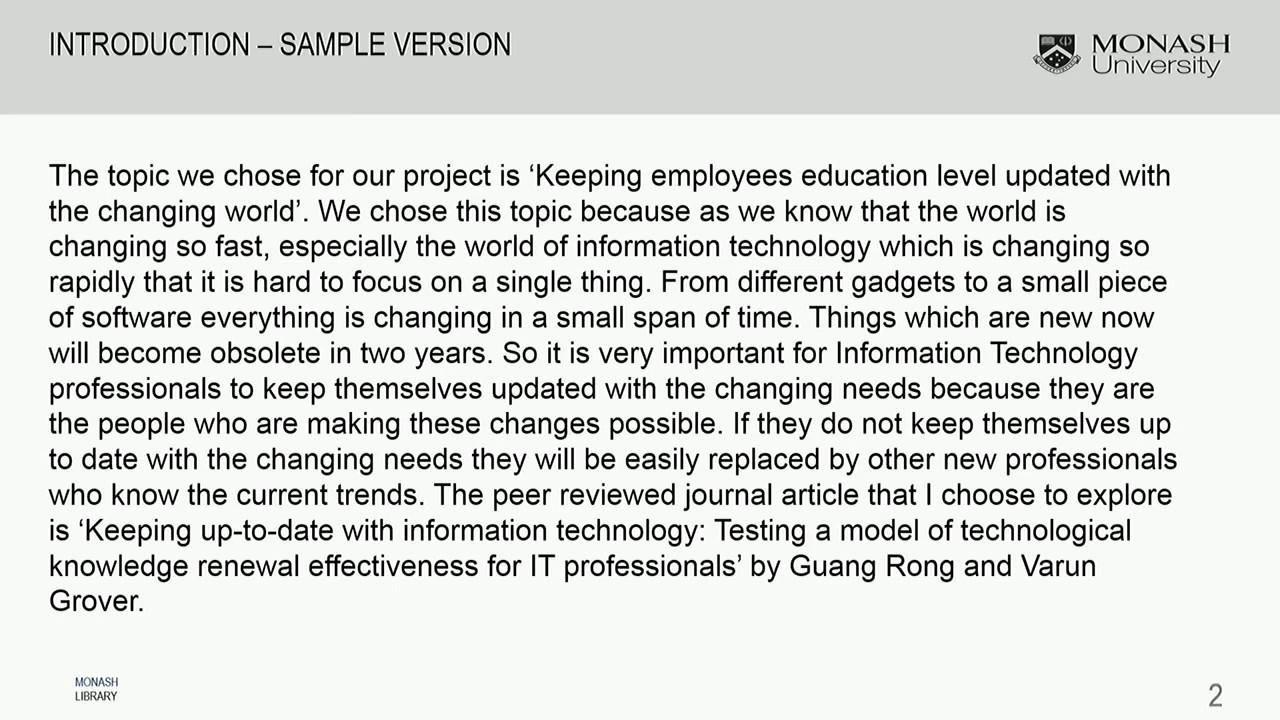 INTRODUCTION – SAMPLE VERSION

MONASH University

The topic we chose for our project is ‘Keeping employees education level updated with the changing world’. We chose this topic because as we know that the world is changing so fast, especially the world of information technology which is changing so rapidly that it is hard to focus on a single thing. From different gadgets to a small piece of software everything is changing in a small span of time. Things which are new now will become obsolete in two years. So it is very important for Information Technology professionals to keep themselves updated with the changing needs because they are the people who are making these changes possible. If they do not keep themselves up to date with the changing needs they will be easily replaced by other new professionals who know the current trends. The peer reviewed journal article that I choose to explore is ‘Keeping up-to-date with information technology: Testing a model of technological knowledge renewal effectiveness for IT professionals’ by Guang Rong and Varun Grover.

MONASH LIBRARY

2